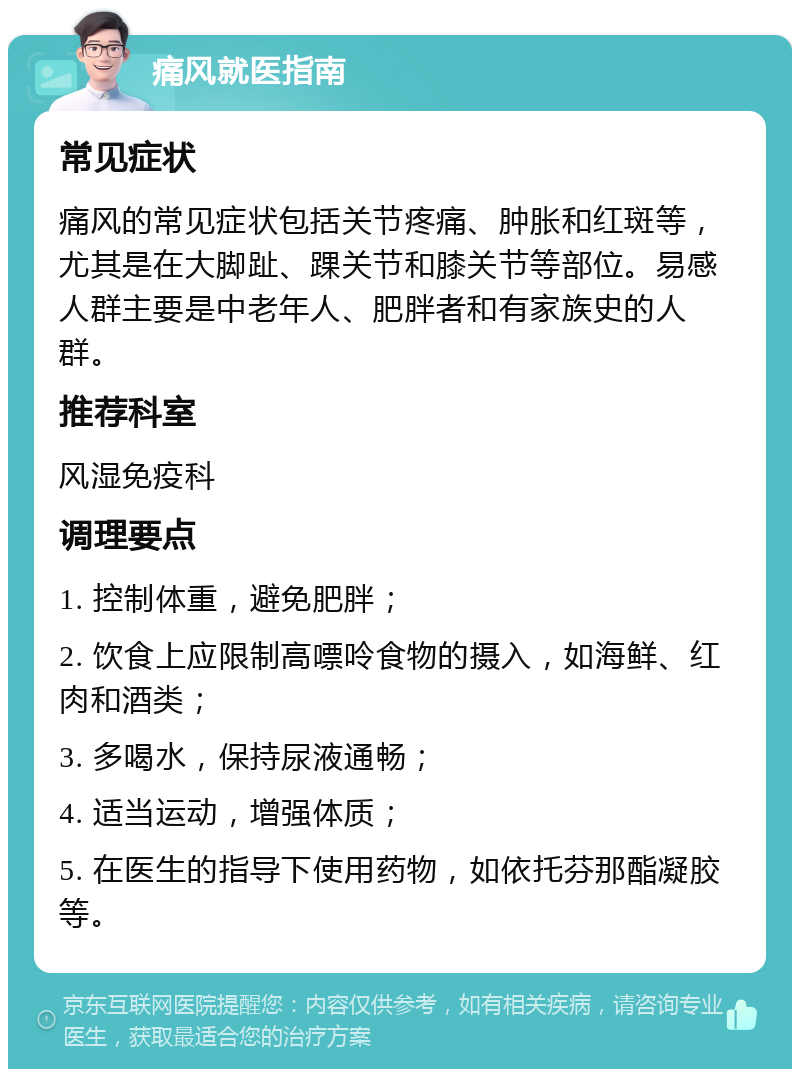 痛风就医指南

常见症状

痛风的常见症状包括关节疼痛、肿胀和红斑等，尤其是在大脚趾、踝关节和膝关节等部位。易感人群主要是中老年人、肥胖者和有家族史的人群。

推荐科室

风湿免疫科

调理要点

1. 控制体重，避免肥胖；

2. 饮食上应限制高嘌呤食物的摄入，如海鲜、红肉和酒类；

3. 多喝水，保持尿液通畅；

4. 适当运动，增强体质；

5. 在医生的指导下使用药物，如依托芬那酯凝胶等。

京东互联网医院提醒您：内容仅供参考，如有相关疾病，请咨询专业医生，获取最适合您的治疗方案